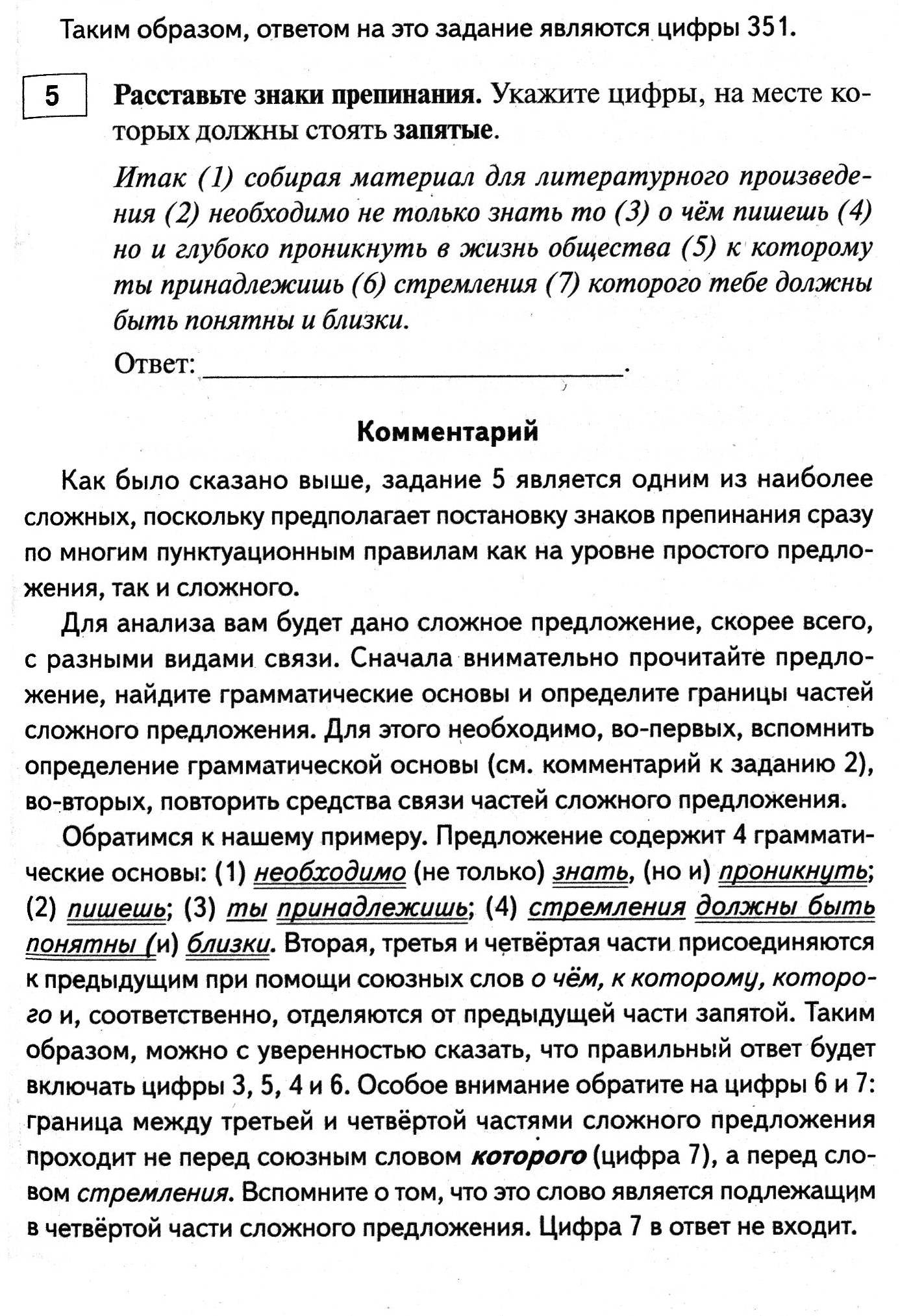 Таким образом, ответом на это задание являются цифры 351.

5

Расставьте знаки препинания. Укажите цифры, на месте которых должны стоять запятые.

Итак (1) собирая материал для литературного произведения (2) необходимо не только знать то (3) о чём пишешь (4) но и глубоко проникнуть в жизнь общества (5) к которому ты принадлежишь (6) стремления (7) которого тебе должны быть понятны и близки.

Ответ: ____.

Комментарий

Как было сказано выше, задание 5 является одним из наиболее сложных, поскольку предполагает постановку знаков препинания сразу по многим пунктуационным правилам как на уровне простого предложения, так и сложного.

Для анализа вам будет дано сложное предложение, скорее всего, с разными видами связи. Сначала внимательно прочитайте предложение, найдите грамматические основы и определите границы частей сложного предложения. Для этого необходимо, во-первых, вспомнить определение грамматической основы (см. комментарий к заданию 2), во-вторых, повторить средства связи частей сложного предложения.

Обратимся к нашему примеру. Предложение содержит 4 грамматические основы: (1) необходимо (не только) знать, (но и) проникнуть; (2) пишешь; (3) ты принадлежишь; (4) стремления должны быть понятны (и) близки. Вторая, третья и четвёртая части присоединяются к предыдущим при помощи союзных слов о чём, к которому, которого и, соответственно, отделяются от предыдущей части запятой. Таким образом, можно с уверенностью сказать, что правильный ответ будет включать цифры 3, 5, 4 и 6. Особое внимание обратите на цифры 6 и 7: граница между третьей и четвёртой частями сложного предложения проходит не перед союзным словом которого (цифра 7), а перед словом стремления. Вспомните о том, что это слово является подлежащим в четвёртой части сложного предложения. Цифра 7 в ответ не входит.